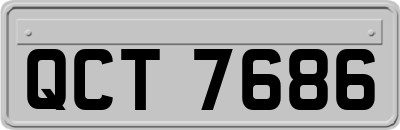 QCT 7686